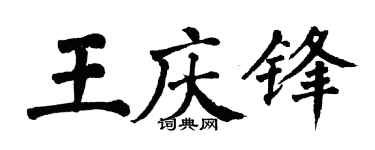 王庆锋
词典网